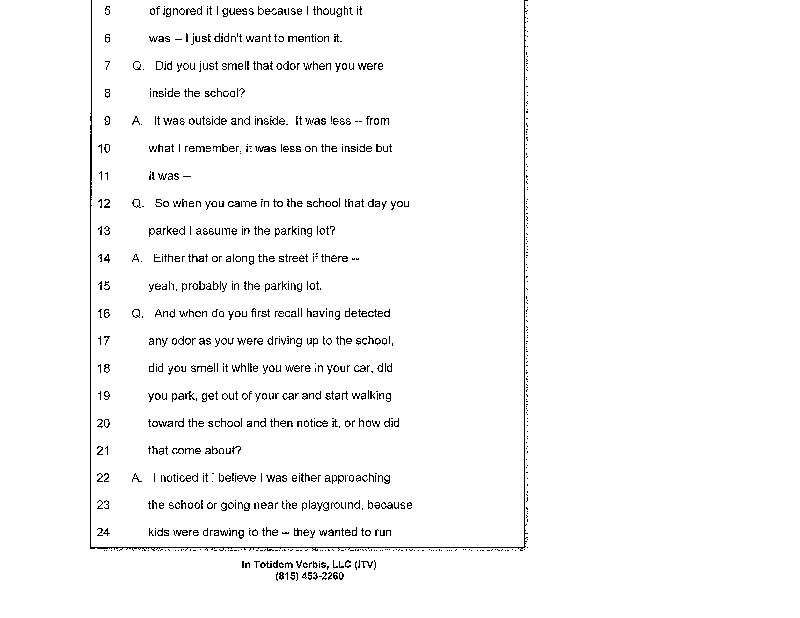 5 of ignored it I guess because I thought it

6 was -- I just didn't want to mention it.

7 Q. Did you just smell that odor when you were

8 inside the school?

9 A. It was outside and inside. It was less -- from

10 what I remember, it was less on the inside but

11 it was --

12 Q. So when you came in to the school that day you

13 parked I assume in the parking lot?

14 A. Either that or along the street if there --

15 yeah, probably in the parking lot.

16 Q. And when do you first recall having detected

17 any odor as you were driving up to the school,

18 did you smell it while you were in your car, did

19 you park, get out of your car and start walking

20 toward the school and then notice it, or how did

21 that come about?

22 A. I noticed it I believe I was either approaching

23 the school or going near the playground, because

24 kids were drawing to the -- they wanted to run

In Totidem Verbis, LLC (ITV)
(815) 453-2260